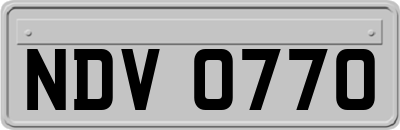 NDV 0770